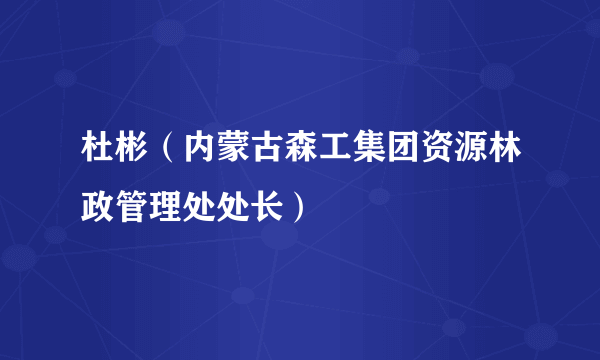 杜彬（内蒙古森工集团资源林政管理处处长）